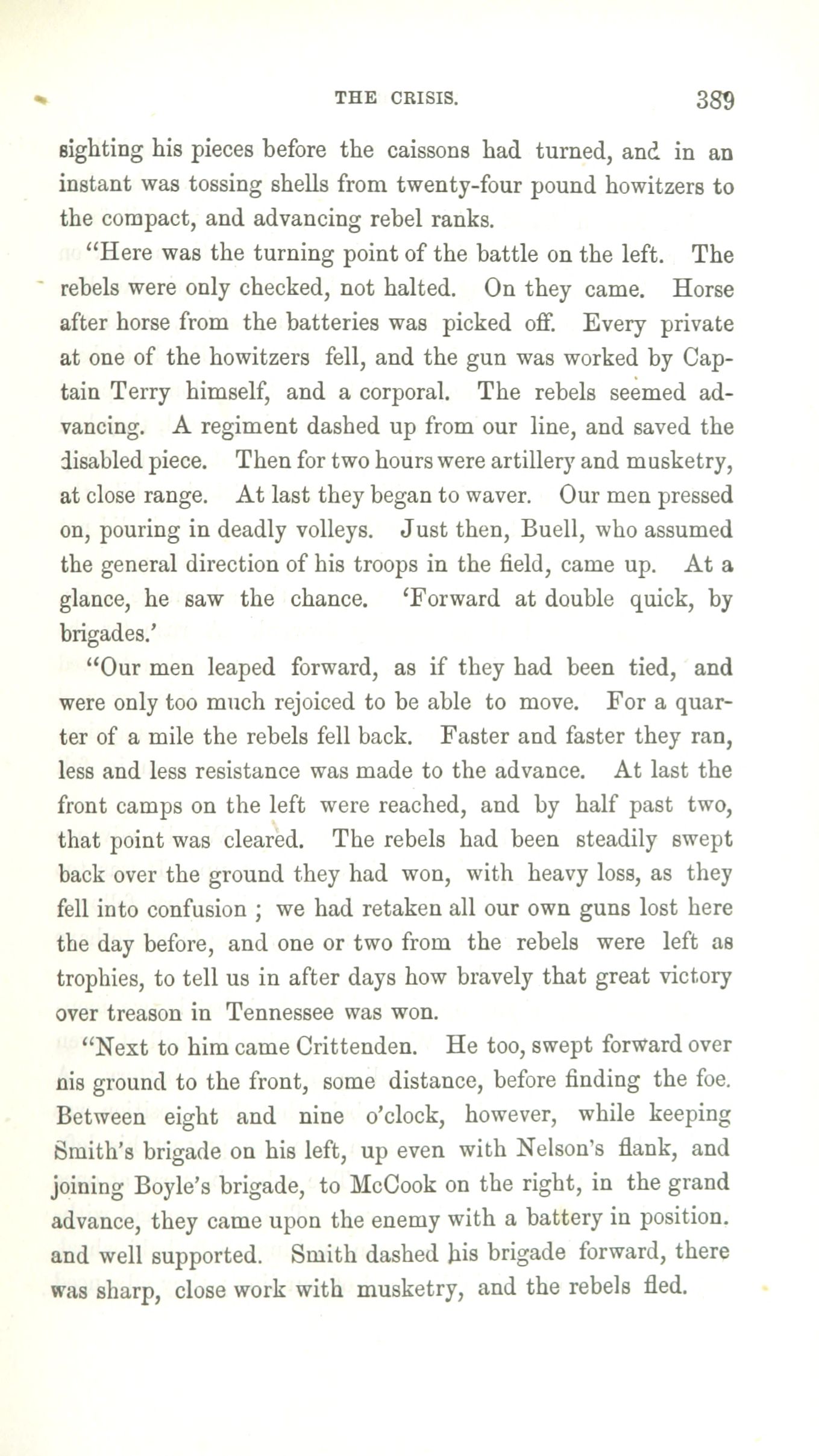 THE CRISIS. 389

sighting his pieces before the caissons had turned, and in an instant was tossing shells from twenty-four pound howitzers to the compact, and advancing rebel ranks.

"Here was the turning point of the battle on the left. The rebels were only checked, not halted. On they came. Horse after horse from the batteries was picked off. Every private at one of the howitzers fell, and the gun was worked by Captain Terry himself, and a corporal. The rebels seemed advancing. A regiment dashed up from our line, and saved the disabled piece. Then for two hours were artillery and musketry, at close range. At last they began to waver. Our men pressed on, pouring in deadly volleys. Just then, Buell, who assumed the general direction of his troops in the field, came up. At a glance, he saw the chance. 'Forward at double quick, by brigades.'

"Our men leaped forward, as if they had been tied, and were only too much rejoiced to be able to move. For a quarter of a mile the rebels fell back. Faster and faster they ran, less and less resistance was made to the advance. At last the front camps on the left were reached, and by half past two, that point was cleared. The rebels had been steadily swept back over the ground they had won, with heavy loss, as they fell into confusion ; we had retaken all our own guns lost here the day before, and one or two from the rebels were left as trophies, to tell us in after days how bravely that great victory over treason in Tennessee was won.

"Next to him came Crittenden. He too, swept forward over nis ground to the front, some distance, before finding the foe. Between eight and nine o'clock, however, while keeping Smith's brigade on his left, up even with Nelson's flank, and joining Boyle's brigade, to McCook on the right, in the grand advance, they came upon the enemy with a battery in position. and well supported. Smith dashed his brigade forward, there was sharp, close work with musketry, and the rebels fled.